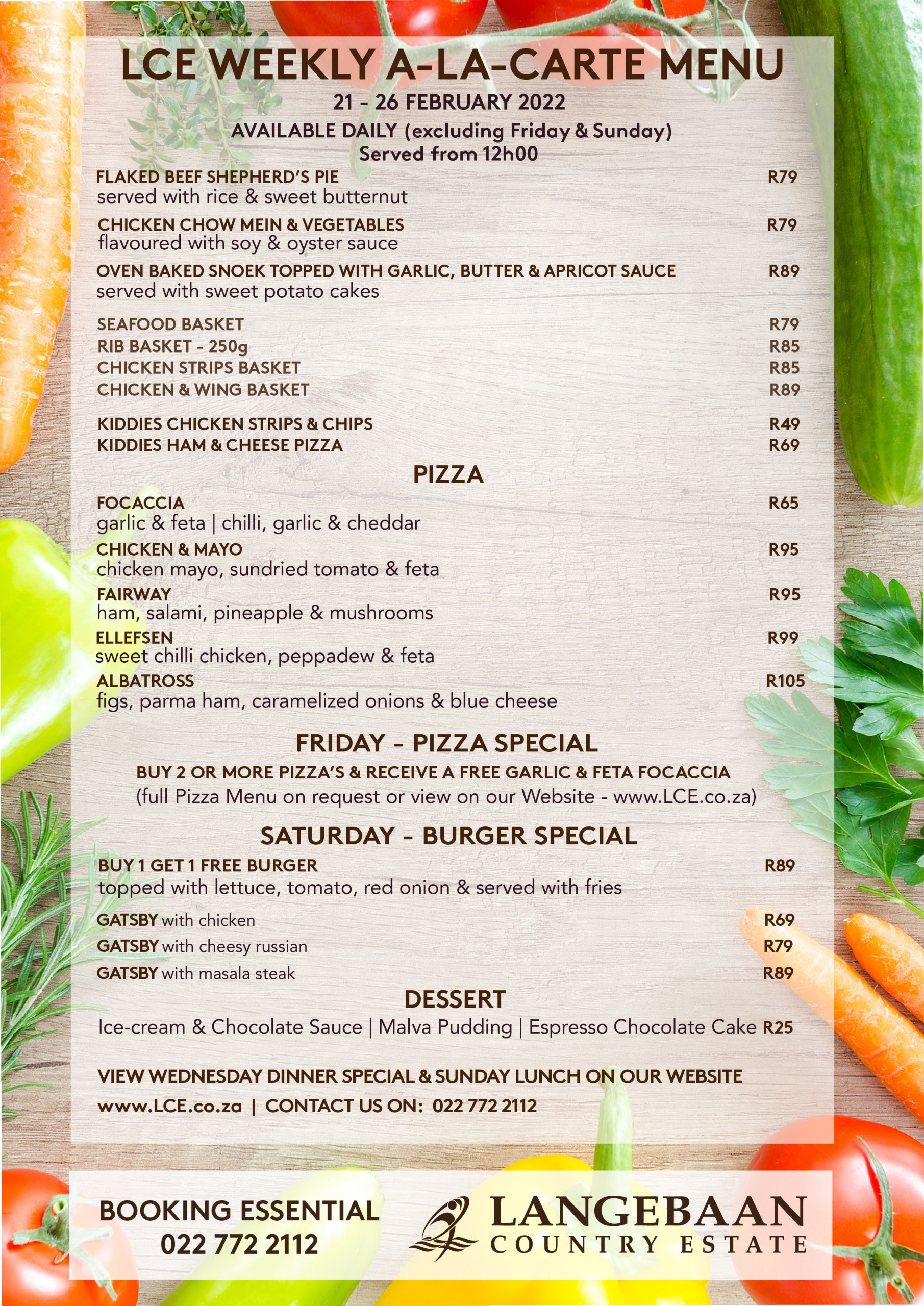 LCE WEEKLY A-LA-CARTE MENU
21 - 26 FEBRUARY 2022
AVAILABLE DAILY (excluding Friday & Sunday)
Served from 12h00

FLAKED BEEF SHEPHERD'S PIE R79
served with rice & sweet butternut

CHICKEN CHOW MEIN & VEGETABLES R79
flavoured with soy & oyster sauce

OVEN BAKED SNOEK TOPPED WITH GARLIC, BUTTER & APRICOT SAUCE R89
served with sweet potato cakes

SEAFOOD BASKET R79
RIB BASKET - 250g R85
CHICKEN STRIPS BASKET R85
CHICKEN & WING BASKET R89

KIDDIES CHICKEN STRIPS & CHIPS R49
KIDDIES HAM & CHEESE PIZZA R69

PIZZA

FOCACCIA R65
garlic & feta | chilli, garlic & cheddar
CHICKEN & MAYO R95
chicken mayo, sundried tomato & feta
FAIRWAY R95
ham, salami, pineapple & mushrooms
ELLEFSEN R99
sweet chilli chicken, peppadew & feta
ALBATROSS R105
figs, parma ham, caramelized onions & blue cheese

FRIDAY - PIZZA SPECIAL
BUY 2 OR MORE PIZZA'S & RECEIVE A FREE GARLIC & FETA FOCACCIA
(full Pizza Menu on request or view on our Website - www.LCE.co.za)

SATURDAY - BURGER SPECIAL
BUY 1 GET 1 FREE BURGER R89
topped with lettuce, tomato, red onion & served with fries

GATSBY with chicken R69
GATSBY with cheesy russian R79
GATSBY with masala steak R89

DESSERT
Ice-cream & Chocolate Sauce | Malva Pudding | Espresso Chocolate Cake R25

VIEW WEDNESDAY DINNER SPECIAL & SUNDAY LUNCH ON OUR WEBSITE
www.LCE.co.za | CONTACT US ON: 022 772 2112

BOOKING ESSENTIAL
022 772 2112

LANGEBAAN
COUNTRY ESTATE